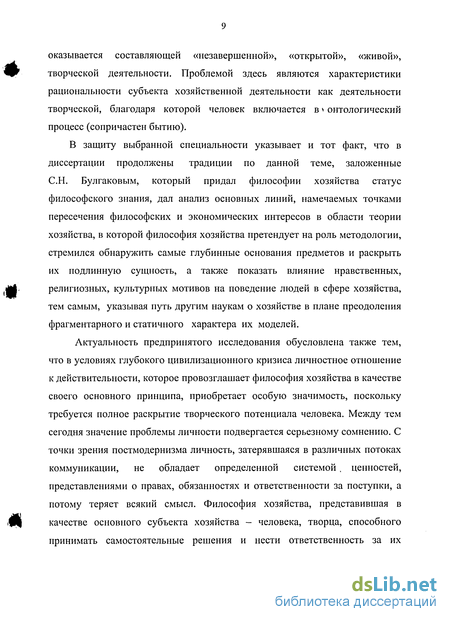 9

оказывается составляющей «незавершенной», «открытой», «живой», творческой деятельности. Проблемой здесь являются характеристики рациональности субъекта хозяйственной деятельности как деятельности творческой, благодаря которой человек включается в онтологический процесс (сопричастен бытию).

В защиту выбранной специальности указывает и тот факт, что в диссертации продолжены традиции по данной теме, заложенные С.Н. Булгаковым, который придал философии хозяйства статус философского знания, дал анализ основных линий, намечаемых точками пересечения философских и экономических интересов в области теории хозяйства, в которой философия хозяйства претендует на роль методологии, стремился обнаружить самые глубинные основания предметов и раскрыть их подлинную сущность, а также показать влияние нравственных, религиозных, культурных мотивов на поведение людей в сфере хозяйства, тем самым, указывая путь другим наукам о хозяйстве в плане преодоления фрагментарного и статичного характера их моделей.

Актуальность предпринятого исследования обусловлена также тем, что в условиях глубокого цивилизационного кризиса личностное отношение к действительности, которое провозглашает философия хозяйства в качестве своего основного принципа, приобретает особую значимость, поскольку требуется полное раскрытие творческого потенциала человека. Между тем сегодня значение проблемы личности подвергается серьезному сомнению. С точки зрения постмодернизма личность, затерявшаяся в различных потоках коммуникации, не обладает определенной системой ценностей, представлениями о правах, обязанностях и ответственности за поступки, а потому теряет всякий смысл. Философия хозяйства, представившая в качестве основного субъекта хозяйства – человека, творца, способного принимать самостоятельные решения и нести ответственность за их

dsLib.net
библиотека диссертаций